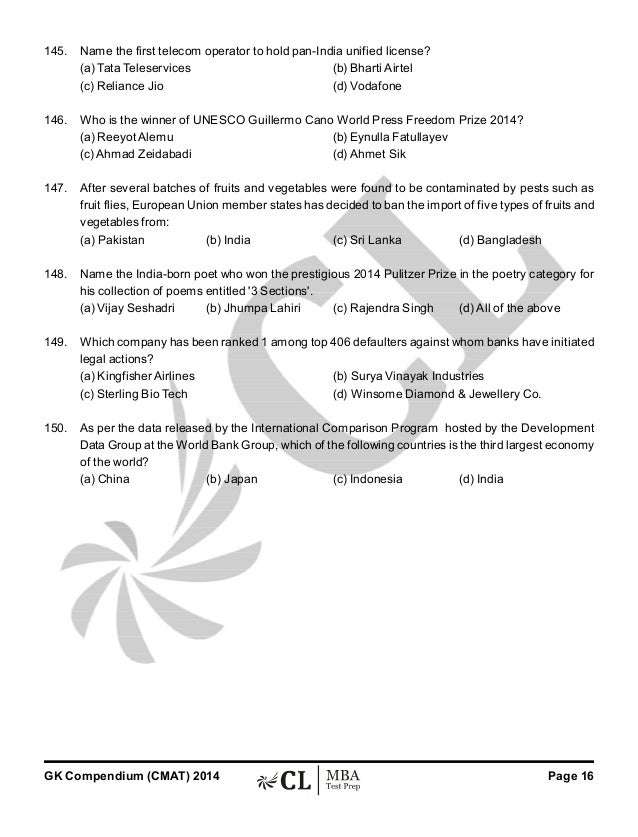 145. Name the first telecom operator to hold pan-India unified license?
(a) Tata Teleservices
(b) Bharti Airtel
(c) Reliance Jio
(d) Vodafone

146. Who is the winner of UNESCO Guillermo Cano World Press Freedom Prize 2014?
(a) Reeyot Alemu
(b) Eynulla Fatullayev
(c) Ahmad Zeidabadi
(d) Ahmet Sik

147. After several batches of fruits and vegetables were found to be contaminated by pests such as fruit flies, European Union member states has decided to ban the import of five types of fruits and vegetables from:
(a) Pakistan
(b) India
(c) Sri Lanka
(d) Bangladesh

148. Name the India-born poet who won the prestigious 2014 Pulitzer Prize in the poetry category for his collection of poems entitled '3 Sections'.
(a) Vijay Seshadri
(b) Jhumpa Lahiri
(c) Rajendra Singh
(d) All of the above

149. Which company has been ranked 1 among top 406 defaulters against whom banks have initiated legal actions?
(a) Kingfisher Airlines
(b) Surya Vinayak Industries
(c) Sterling Bio Tech
(d) Winsome Diamond & Jewellery Co.

150. As per the data released by the International Comparison Program hosted by the Development Data Group at the World Bank Group, which of the following countries is the third largest economy of the world?
(a) China
(b) Japan
(c) Indonesia
(d) India

GK Compendium (CMAT) 2014
CL | MBA Test Prep
Page 16